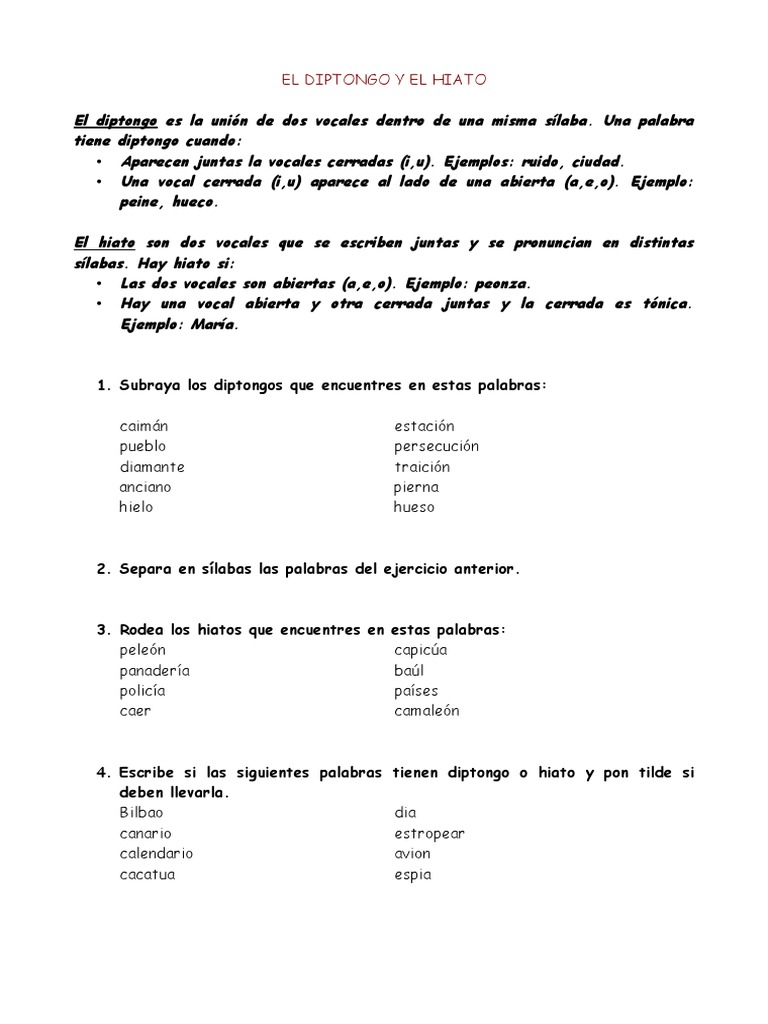 EL DIPTONGO Y EL HIATO

El diptongo es la unión de dos vocales dentro de una misma sílaba. Una palabra tiene diptongo cuando:
• Aparecen juntas la vocales cerradas (i,u). Ejemplos: ruido, ciudad.
• Una vocal cerrada (i,u) aparece al lado de una abierta (a,e,o). Ejemplo: peine, hueco.

El hiato son dos vocales que se escriben juntas y se pronuncian en distintas sílabas. Hay hiato si:
• Las dos vocales son abiertas (a,e,o). Ejemplo: peonza.
• Hay una vocal abierta y otra cerrada juntas y la cerrada es tónica. Ejemplo: María.

1. Subraya los diptongos que encuentres en estas palabras:

caimán
pueblo
diamante
anciano
hielo

estación
persecución
traición
pierna
hueso

2. Separa en sílabas las palabras del ejercicio anterior.

3. Rodea los hiatos que encuentres en estas palabras:
peleón
panadería
policía
caer

capicúa
baúl
países
camaleón

4. Escribe si las siguientes palabras tienen diptongo o hiato y pon tilde si deben llevarla.
Bilbao
canario
calendario
cacatua

dia
estropear
avion
espia